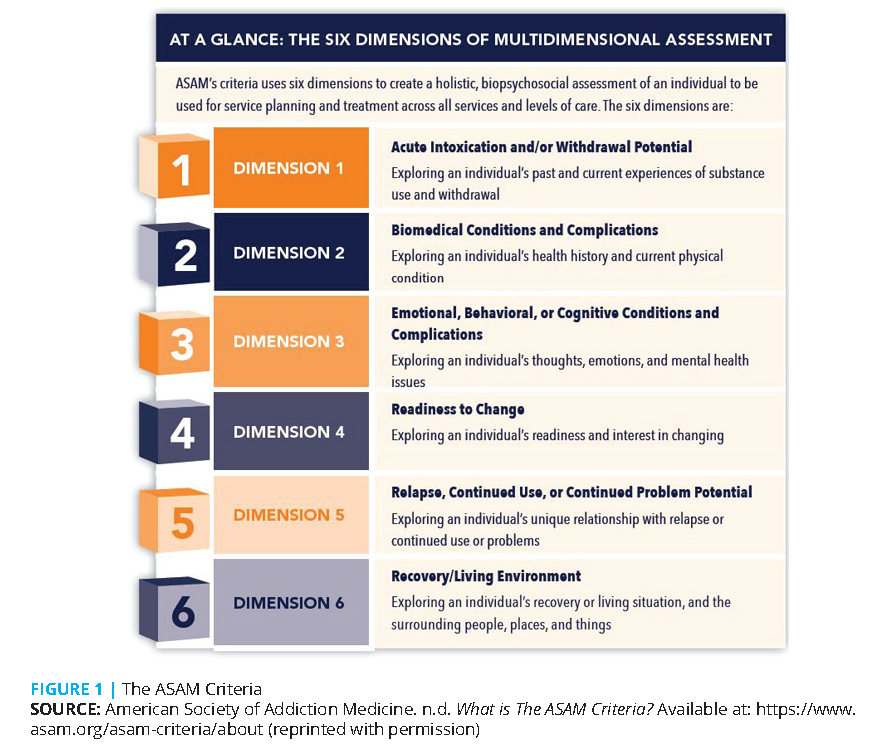 AT A GLANCE: THE SIX DIMENSIONS OF MULTIDIMENSIONAL ASSESSMENT

ASAM's criteria uses six dimensions to create a holistic, biopsychosocial assessment of an individual to be used for service planning and treatment across all services and levels of care. The six dimensions are:

1

DIMENSION 1

Acute Intoxication and/or Withdrawal Potential

Exploring an individual's past and current experiences of substance use and withdrawal

2

DIMENSION 2

Biomedical Conditions and Complications

Exploring an individual's health history and current physical condition

3

DIMENSION 3

Emotional, Behavioral, or Cognitive Conditions and Complications

Exploring an individual's thoughts, emotions, and mental health issues

4

DIMENSION 4

Readiness to Change

Exploring an individual's readiness and interest in changing

5

DIMENSION 5

Relapse, Continued Use, or Continued Problem Potential

Exploring an individual's unique relationship with relapse or continued use or problems

6

DIMENSION 6

Recovery/Living Environment

Exploring an individual's recovery or living situation, and the surrounding people, places, and things

FIGURE 1 | The ASAM Criteria
SOURCE: American Society of Addiction Medicine. n.d. What is The ASAM Criteria? Available at: https://www.asam.org/asam-criteria/about (reprinted with permission)